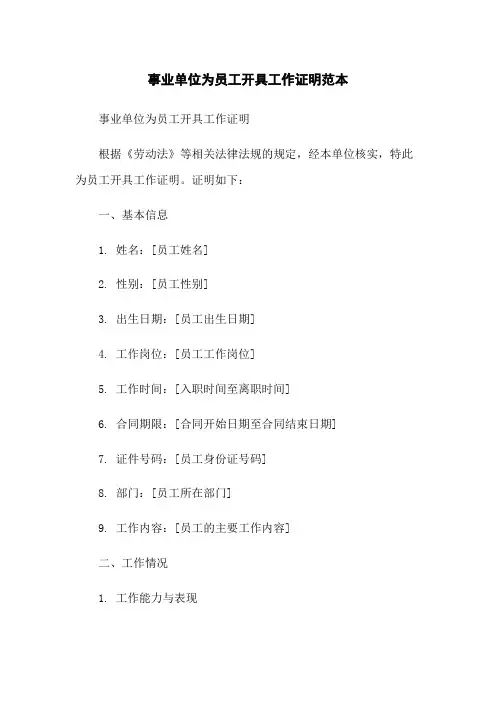 事业单位为员工开具工作证明范本

事业单位为员工开具工作证明

根据《劳动法》等相关法律法规的规定，经本单位核实，特此为员工开具工作证明。证明如下：

一、基本信息

1. 姓名：[员工姓名]

2. 性别：[员工性别]

3. 出生日期：[员工出生日期]

4. 工作岗位：[员工工作岗位]

5. 工作时间：[入职时间至离职时间]

6. 合同期限：[合同开始日期至合同结束日期]

7. 证件号码：[员工身份证号码]

8. 部门：[员工所在部门]

9. 工作内容：[员工的主要工作内容]

二、工作情况

1. 工作能力与表现